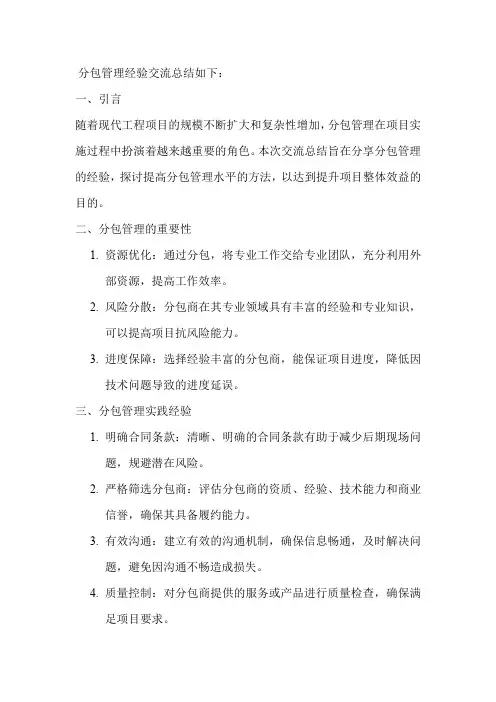 分包管理经验交流总结如下：

一、引言

随着现代工程项目的规模不断扩大和复杂性增加，分包管理在项目实施过程中扮演着越来越重要的角色。本次交流总结旨在分享分包管理的经验，探讨提高分包管理水平的方法，以达到提升项目整体效益的目的。

二、分包管理的重要性

1. 资源优化：通过分包，将专业工作交给专业团队，充分利用外部资源，提高工作效率。

2. 风险分散：分包商在其专业领域具有丰富的经验和专业知识，可以提高项目抗风险能力。

3. 进度保障：选择经验丰富的分包商，能保证项目进度，降低因技术问题导致的进度延误。

三、分包管理实践经验

1. 明确合同条款：清晰、明确的合同条款有助于减少后期现场问题，规避潜在风险。

2. 严格筛选分包商：评估分包商的资质、经验、技术能力和商业信誉，确保其具备履约能力。

3. 有效沟通：建立有效的沟通机制，确保信息畅通，及时解决问题，避免因沟通不畅造成损失。

4. 质量控制：对分包商提供的服务或产品进行质量检查，确保满足项目要求。